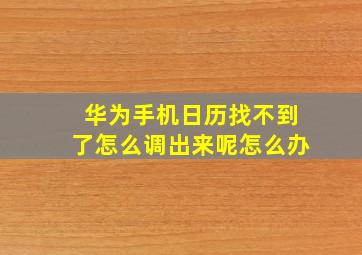 华为手机日历找不到了怎么调出来呢怎么办